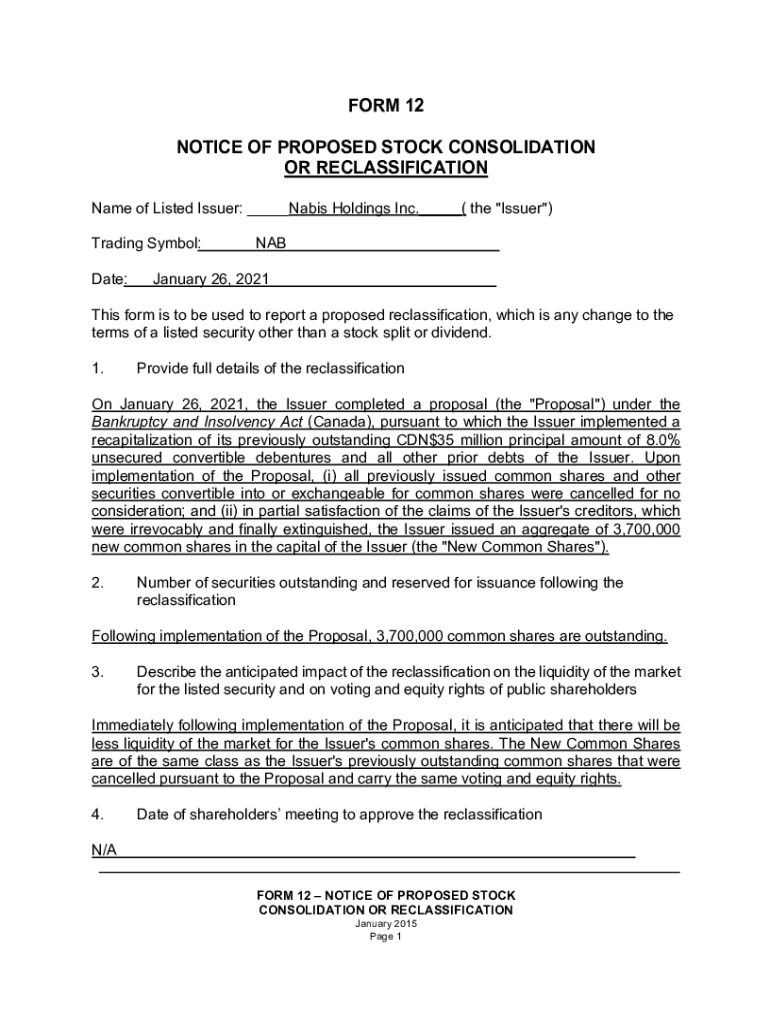 FORM 12

NOTICE OF PROPOSED STOCK CONSOLIDATION OR RECLASSIFICATION

Name of Listed Issuer: Nabis Holdings Inc. ( the "Issuer")

Trading Symbol: NAB

Date: January 26, 2021

This form is to be used to report a proposed reclassification, which is any change to the terms of a listed security other than a stock split or dividend.

1. Provide full details of the reclassification

On January 26, 2021, the Issuer completed a proposal (the "Proposal") under the Bankruptcy and Insolvency Act (Canada), pursuant to which the Issuer implemented a recapitalization of its previously outstanding CDN$35 million principal amount of 8.0% unsecured convertible debentures and all other prior debts of the Issuer. Upon implementation of the Proposal, (i) all previously issued common shares and other securities convertible into or exchangeable for common shares were cancelled for no consideration; and (ii) in partial satisfaction of the claims of the Issuer's creditors, which were irrevocably and finally extinguished, the Issuer issued an aggregate of 3,700,000 new common shares in the capital of the Issuer (the "New Common Shares").

2. Number of securities outstanding and reserved for issuance following the reclassification

Following implementation of the Proposal, 3,700,000 common shares are outstanding.

3. Describe the anticipated impact of the reclassification on the liquidity of the market for the listed security and on voting and equity rights of public shareholders

Immediately following implementation of the Proposal, it is anticipated that there will be less liquidity of the market for the Issuer's common shares. The New Common Shares are of the same class as the Issuer's previously outstanding common shares that were cancelled pursuant to the Proposal and carry the same voting and equity rights.

4. Date of shareholders' meeting to approve the reclassification

N/A

FORM 12 – NOTICE OF PROPOSED STOCK CONSOLIDATION OR RECLASSIFICATION
January 2015
Page 1